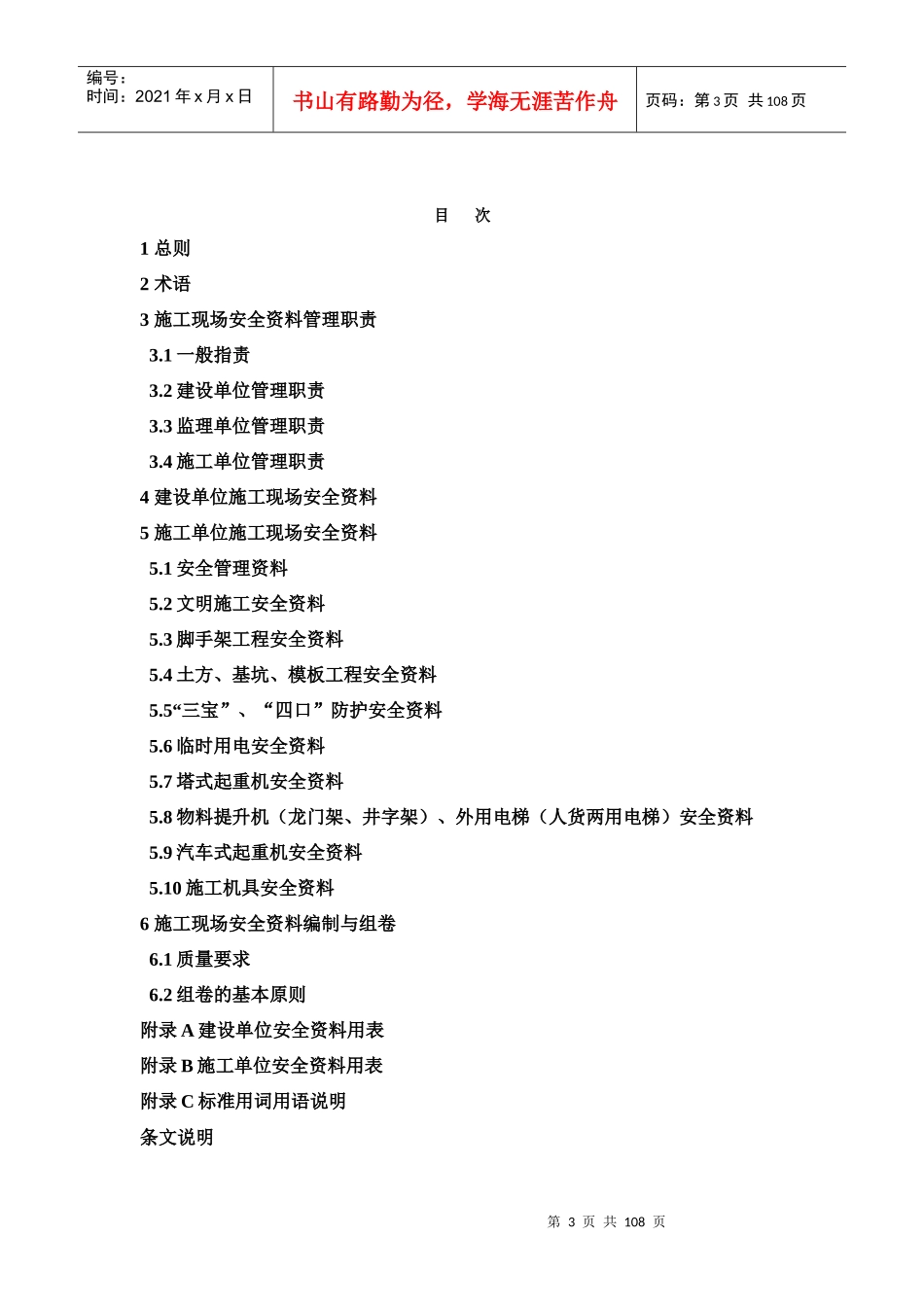 | 编号：<br>时间：2021 年 x 月 x 日 | 书山有路勤为径，学海无涯苦作舟 | 页码：第 3 页 共 108 页 |
|---|---|---|

目 次

1 总则

2 术语

3 施工现场安全资料管理职责

3.1 一般指责

3.2 建设单位管理职责

3.3 监理单位管理职责

3.4 施工单位管理职责

4 建设单位施工现场安全资料

5 施工单位施工现场安全资料

5.1 安全管理资料

5.2 文明施工安全资料

5.3 脚手架工程安全资料

5.4 土方、基坑、模板工程安全资料

5.5“三宝”、“四口”防护安全资料

5.6 临时用电安全资料

5.7 塔式起重机安全资料

5.8 物料提升机（龙门架、井字架）、外用电梯（人货两用电梯）安全资料

5.9 汽车式起重机安全资料

5.10 施工机具安全资料

6 施工现场安全资料编制与组卷

6.1 质量要求

6.2 组卷的基本原则

附录 A 建设单位安全资料用表

附录 B 施工单位安全资料用表

附录 C 标准用词用语说明

条文说明

第 3 页 共 108 页